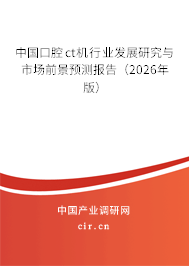 中国口腔ct机行业发展研究与市场前景预测报告（2026年版）

中国产业调研网

cir.cn